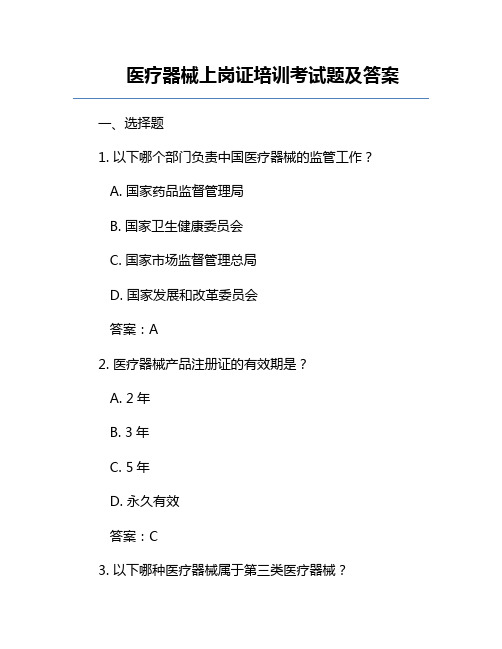 医疗器械上岗证培训考试题及答案

一、选择题

1. 以下哪个部门负责中国医疗器械的监管工作？

A. 国家药品监督管理局

B. 国家卫生健康委员会

C. 国家市场监督管理总局

D. 国家发展和改革委员会

答案：A

2. 医疗器械产品注册证的有效期是？

A. 2 年

B. 3 年

C. 5 年

D. 永久有效

答案：C

3. 以下哪种医疗器械属于第三类医疗器械？